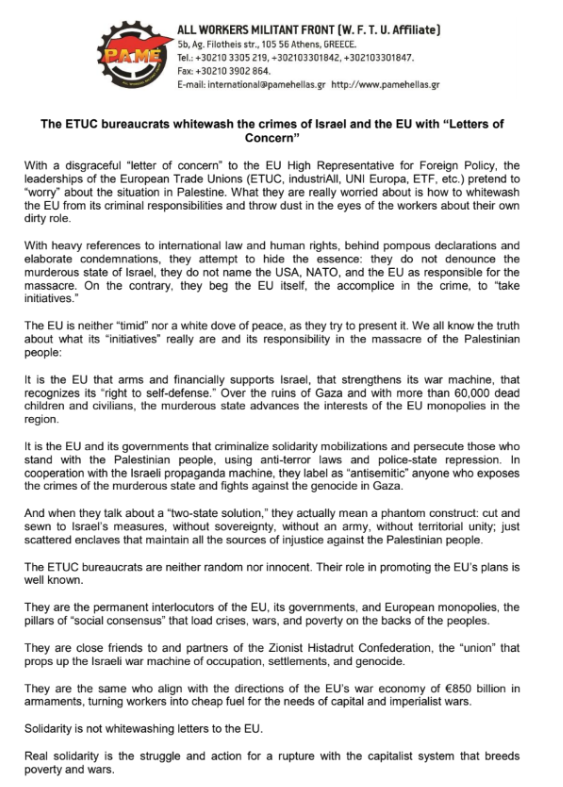 PAME

ALL WORKERS MILITANT FRONT (W. F. T. U. Affiliate)
5b, Ag. Filotheis str., 105 56 Athens, GREECE.
Tel.: +30210 3305 219, +302103301842, +302103301847.
Fax: +30210 3902 864.
E-mail: international@pamehellas.gr http://www.pamehellas.gr

The ETUC bureaucrats whitewash the crimes of Israel and the EU with "Letters of Concern"

With a disgraceful "letter of concern" to the EU High Representative for Foreign Policy, the leaderships of the European Trade Unions (ETUC, industriAll, UNI Europa, ETF, etc.) pretend to "worry" about the situation in Palestine. What they are really worried about is how to whitewash the EU from its criminal responsibilities and throw dust in the eyes of the workers about their own dirty role.

With heavy references to international law and human rights, behind pompous declarations and elaborate condemnations, they attempt to hide the essence: they do not denounce the murderous state of Israel, they do not name the USA, NATO, and the EU as responsible for the massacre. On the contrary, they beg the EU itself, the accomplice in the crime, to "take initiatives."

The EU is neither "timid" nor a white dove of peace, as they try to present it. We all know the truth about what its "initiatives" really are and its responsibility in the massacre of the Palestinian people:

It is the EU that arms and financially supports Israel, that strengthens its war machine, that recognizes its "right to self-defense." Over the ruins of Gaza and with more than 60,000 dead children and civilians, the murderous state advances the interests of the EU monopolies in the region.

It is the EU and its governments that criminalize solidarity mobilizations and persecute those who stand with the Palestinian people, using anti-terror laws and police-state repression. In cooperation with the Israeli propaganda machine, they label as "antisemitic" anyone who exposes the crimes of the murderous state and fights against the genocide in Gaza.

And when they talk about a "two-state solution," they actually mean a phantom construct: cut and sewn to Israel's measures, without sovereignty, without an army, without territorial unity; just scattered enclaves that maintain all the sources of injustice against the Palestinian people.

The ETUC bureaucrats are neither random nor innocent. Their role in promoting the EU's plans is well known.

They are the permanent interlocutors of the EU, its governments, and European monopolies, the pillars of "social consensus" that load crises, wars, and poverty on the backs of the peoples.

They are close friends to and partners of the Zionist Histadrut Confederation, the "union" that props up the Israeli war machine of occupation, settlements, and genocide.

They are the same who align with the directions of the EU's war economy of €850 billion in armaments, turning workers into cheap fuel for the needs of capital and imperialist wars.

Solidarity is not whitewashing letters to the EU.

Real solidarity is the struggle and action for a rupture with the capitalist system that breeds poverty and wars.